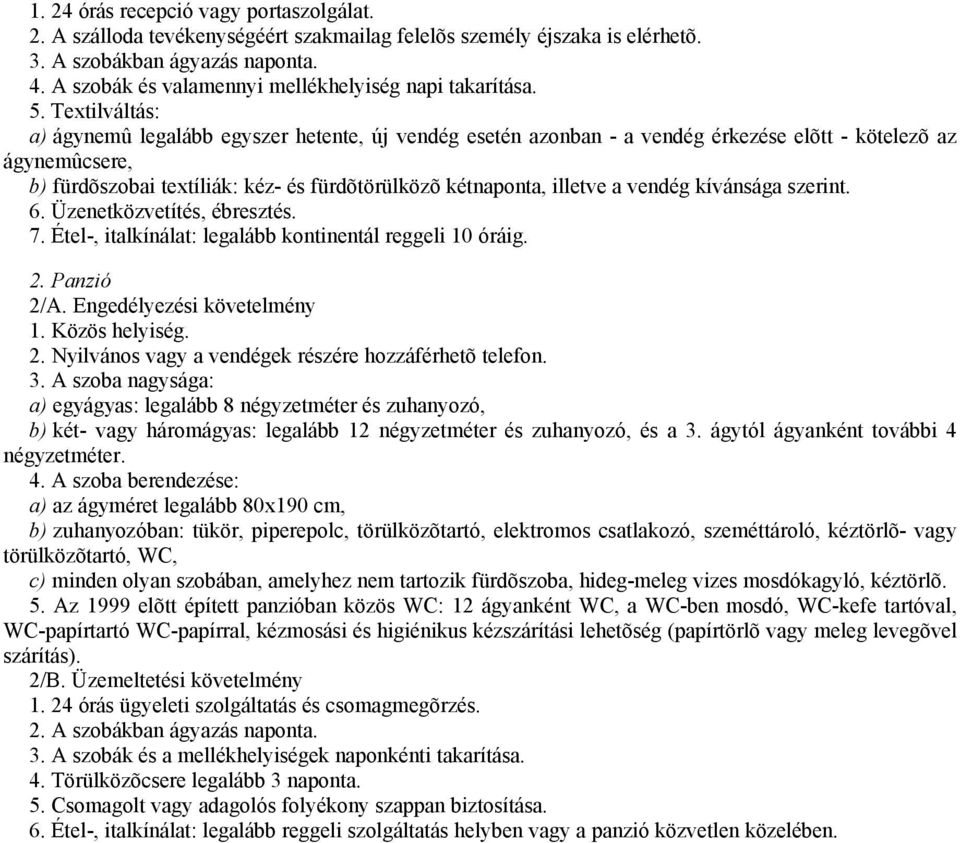 1. 24 órás recepció vagy portaszolgálat.
2. A szálloda tevékenységéért szakmailag felelõs személy éjszaka is elérhetõ.
3. A szobákban ágyazás naponta.
4. A szobák és valamennyi mellékhelyiség napi takarítása.
5. Textilváltás:
a) ágynemû legalább egyszer hetente, új vendég esetén azonban - a vendég érkezése elõtt - kötelezõ az ágynemûcsere,
b) fürdõszobai textíliák: kéz- és fürdõtörülközõ kétnaponta, illetve a vendég kívánsága szerint.
6. Üzenetközvetítés, ébresztés.
7. Étel-, italkínálat: legalább kontinentál reggeli 10 óráig.

2. Panzió
2/A. Engedélyezési követelmény
1. Közös helyiség.
2. Nyilvános vagy a vendégek részére hozzáférhetõ telefon.
3. A szoba nagysága:
a) egyágyas: legalább 8 négyzetméter és zuhanyozó,
b) két- vagy háromágyas: legalább 12 négyzetméter és zuhanyozó, és a 3. ágytól ágyanként további 4 négyzetméter.
4. A szoba berendezése:
a) az ágyméret legalább 80x190 cm,
b) zuhanyozóban: tükör, piperepolc, törülközõtartó, elektromos csatlakozó, szeméttároló, kéztörlõ- vagy törülközõtartó, WC,
c) minden olyan szobában, amelyhez nem tartozik fürdõszoba, hideg-meleg vizes mosdókagyló, kéztörlõ.
5. Az 1999 elõtt épített panzióban közös WC: 12 ágyanként WC, a WC-ben mosdó, WC-kefe tartóval, WC-papírtartó WC-papírral, kézmosási és higiénikus kézszárítási lehetõség (papírtörlõ vagy meleg levegõvel szárítás).
2/B. Üzemeltetési követelmény
1. 24 órás ügyeleti szolgáltatás és csomagmegõrzés.
2. A szobákban ágyazás naponta.
3. A szobák és a mellékhelyiségek naponkénti takarítása.
4. Törülközõcsere legalább 3 naponta.
5. Csomagolt vagy adagolós folyékony szappan biztosítása.
6. Étel-, italkínálat: legalább reggeli szolgáltatás helyben vagy a panzió közvetlen közelében.